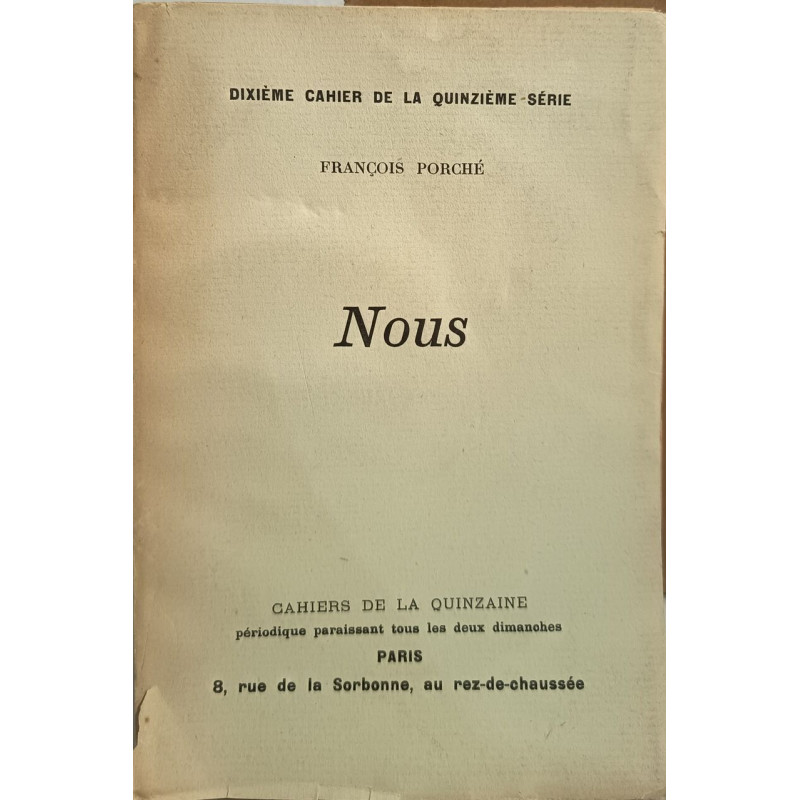 DIXIÈME CAHIER DE LA QUINZIÈME SÉRIE

FRANÇOIS PORCHÉ

Nous

CAHIERS DE LA QUINZAINE
périodique paraissant tous les deux dimanches
PARIS
8, rue de la Sorbonne, au rez-de-chaussée